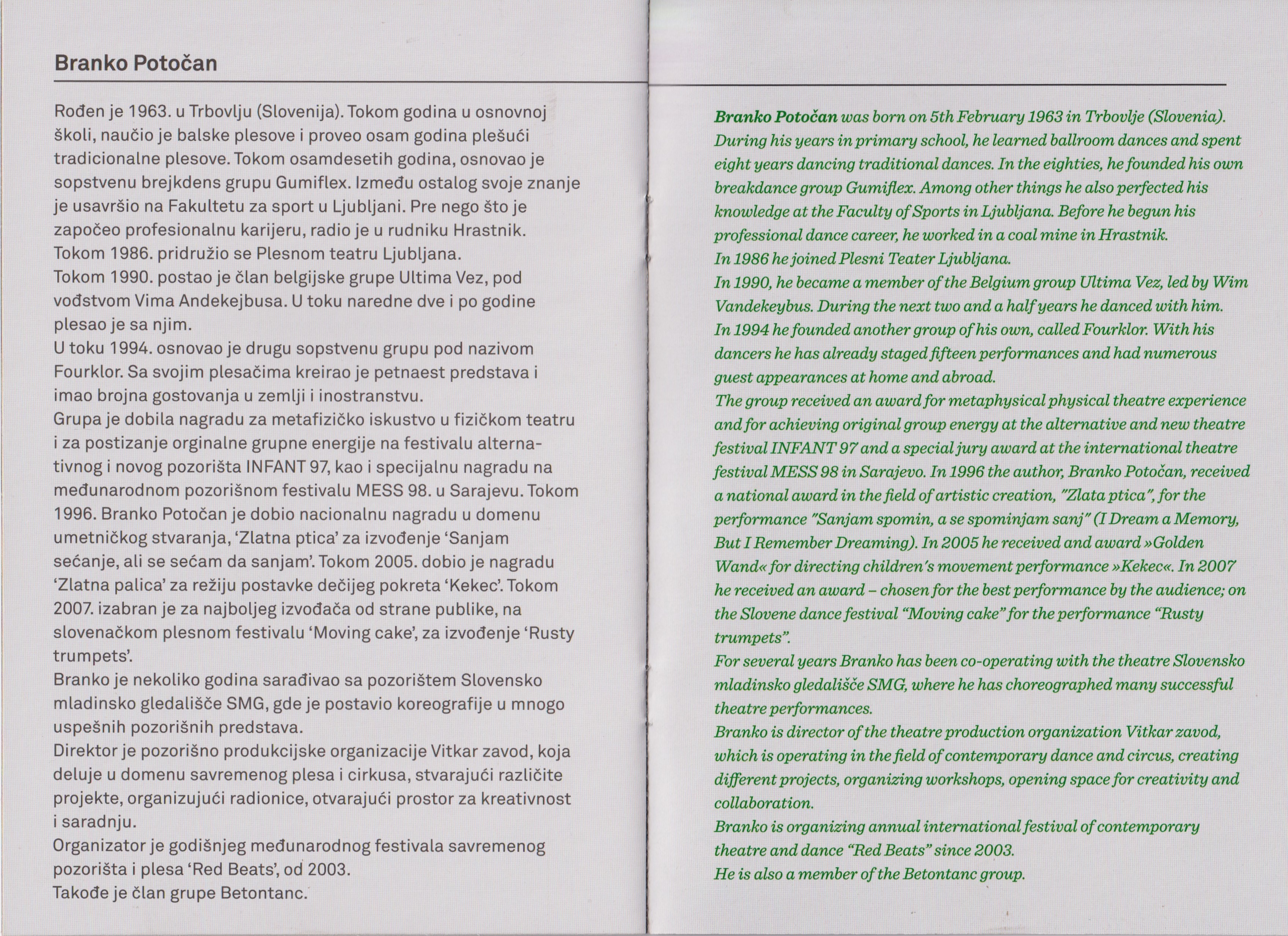 Branko Potočan

Rođen je 1963. u Trbovlju (Slovenija). Tokom godina u osnovnoj školi, naučio je balske plesove i proveo osam godina plešući tradicionalne plesove. Tokom osamdesetih godina, osnovao je sopstvenu brejkdens grupu Gumiflex. Između ostalog svoje znanje je usavršio na Fakultetu za sport u Ljubljani. Pre nego što je započeo profesionalnu karijeru, radio je u rudniku Hrastnik.
Tokom 1986. pridružio se Plesnom teatru Ljubljana.
Tokom 1990. postao je član belgijske grupe Ultima Vez, pod vođstvom Vima Andekejbusa. U toku naredne dve i po godine plesao je sa njim.
U toku 1994. osnovao je drugu sopstvenu grupu pod nazivom Fourklor. Sa svojim plesačima kreirao je petnaest predstava i imao brojna gostovanja u zemlji i inostranstvu.
Grupa je dobila nagradu za metafizičko iskustvo u fizičkom teatru i za postizanje orginalne grupne energije na festivalu alternativnog i novog pozorišta INFANT 97, kao i specijalnu nagradu na međunarodnom pozorišnom festivalu MESS 98. u Sarajevu. Tokom 1996. Branko Potočan je dobio nacionalnu nagradu u domenu umetničkog stvaranja, 'Zlatna ptica' za izvođenje 'Sanjam sećanje, ali se sećam da sanjam'. Tokom 2005. dobio je nagradu 'Zlatna palica' za režiju postavke dečijeg pokreta 'Kekec'. Tokom 2007. izabran je za najboljeg izvođača od strane publike, na slovenačkom plesnom festivalu 'Moving cake', za izvođenje 'Rusty trumpets'.
Branko je nekoliko godina sarađivao sa pozorištem Slovensko mladinsko gledališče SMG, gde je postavio koreografije u mnogo uspešnih pozorišnih predstava.
Direktor je pozorišno produkcijske organizacije Vitkar zavod, koja deluje u domenu savremenog plesa i cirkusa, stvarajući različite projekte, organizujući radionice, otvarajući prostor za kreativnost i saradnju.
Organizator je godišnjeg međunarodnog festivala savremenog pozorišta i plesa 'Red Beats', od 2003.
Takođe je član grupe Betontanc.

Branko Potočan was born on 5th February 1963 in Trbovlje (Slovenia). During his years in primary school, he learned ballroom dances and spent eight years dancing traditional dances. In the eighties, he founded his own breakdance group Gumiflex. Among other things he also perfected his knowledge at the Faculty of Sports in Ljubljana. Before he begun his professional dance career, he worked in a coal mine in Hrastnik.
In 1986 he joined Plesni Teater Ljubljana.
In 1990, he became a member of the Belgium group Ultima Vez, led by Wim Vandekeybus. During the next two and a half years he danced with him.
In 1994 he founded another group of his own, called Fourklor. With his dancers he has already staged fifteen performances and had numerous guest appearances at home and abroad.
The group received an award for metaphysical physical theatre experience and for achieving original group energy at the alternative and new theatre festival INFANT 97 and a special jury award at the international theatre festival MESS 98 in Sarajevo. In 1996 the author, Branko Potočan, received a national award in the field of artistic creation, "Zlata ptica", for the performance "Sanjam spomin, a se spominjam sanj" (I Dream a Memory, But I Remember Dreaming). In 2005 he received and award »Golden Wand« for directing children's movement performance »Kekec«. In 2007 he received an award – chosen for the best performance by the audience; on the Slovene dance festival "Moving cake" for the performance "Rusty trumpets".
For several years Branko has been co-operating with the theatre Slovensko mladinsko gledališče SMG, where he has choreographed many successful theatre performances.
Branko is director of the theatre production organization Vitkar zavod, which is operating in the field of contemporary dance and circus, creating different projects, organizing workshops, opening space for creativity and collaboration.
Branko is organizing annual international festival of contemporary theatre and dance "Red Beats" since 2003.
He is also a member of the Betontanc group.